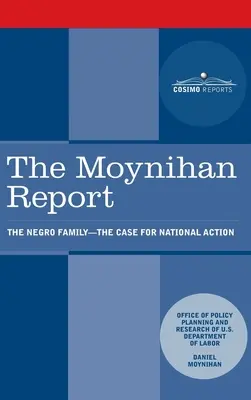 COSIMO REPORTS

The Moynihan Report

THE NEGRO FAMILY—THE CASE FOR NATIONAL ACTION

OFFICE OF POLICY PLANNING AND RESEARCH OF U.S. DEPARTMENT OF LABOR

DANIEL MOYNIHAN